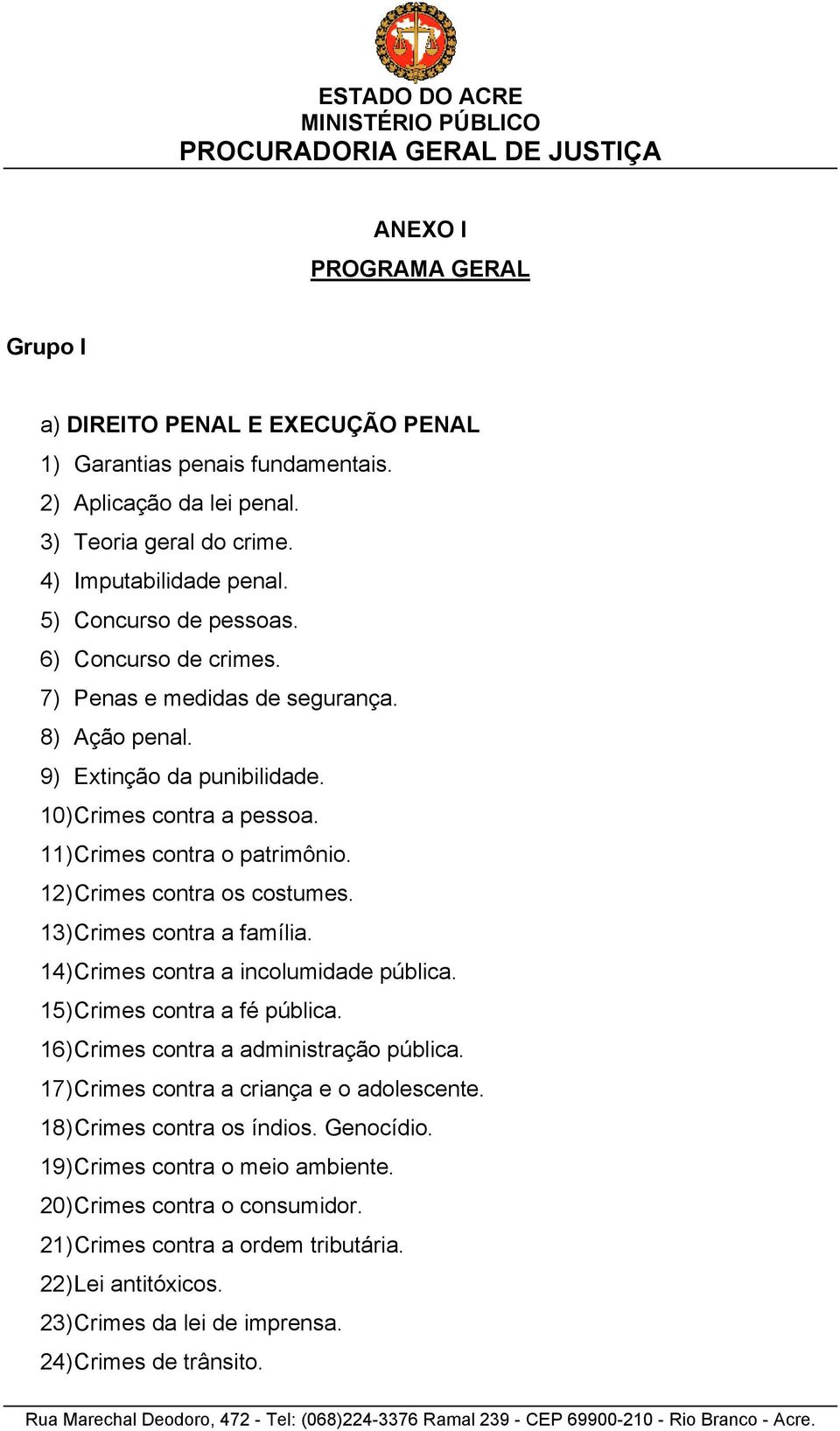 ESTADO DO ACRE
MINISTÉRIO PÚBLICO
PROCURADORIA GERAL DE JUSTIÇA

ANEXO I

PROGRAMA GERAL

Grupo I

a) DIREITO PENAL E EXECUÇÃO PENAL
1) Garantias penais fundamentais.
2) Aplicação da lei penal.
3) Teoria geral do crime.
4) Imputabilidade penal.
5) Concurso de pessoas.
6) Concurso de crimes.
7) Penas e medidas de segurança.
8) Ação penal.
9) Extinção da punibilidade.
10) Crimes contra a pessoa.
11) Crimes contra o patrimônio.
12) Crimes contra os costumes.
13) Crimes contra a família.
14) Crimes contra a incolumidade pública.
15) Crimes contra a fé pública.
16) Crimes contra a administração pública.
17) Crimes contra a criança e o adolescente.
18) Crimes contra os índios. Genocídio.
19) Crimes contra o meio ambiente.
20) Crimes contra o consumidor.
21) Crimes contra a ordem tributária.
22) Lei antitóxicos.
23) Crimes da lei de imprensa.
24) Crimes de trânsito.

Rua Marechal Deodoro, 472 - Tel: (068)224-3376 Ramal 239 - CEP 69900-210 - Rio Branco - Acre.